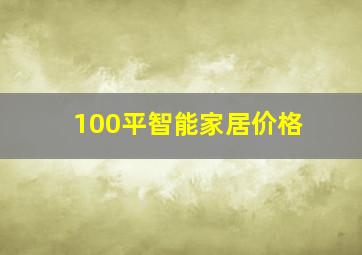 100平智能家居价格